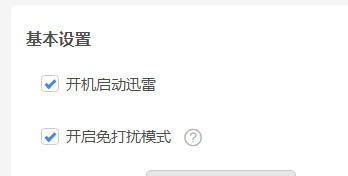 基本设置

开机启动迅雷

开启免打扰模式 ?